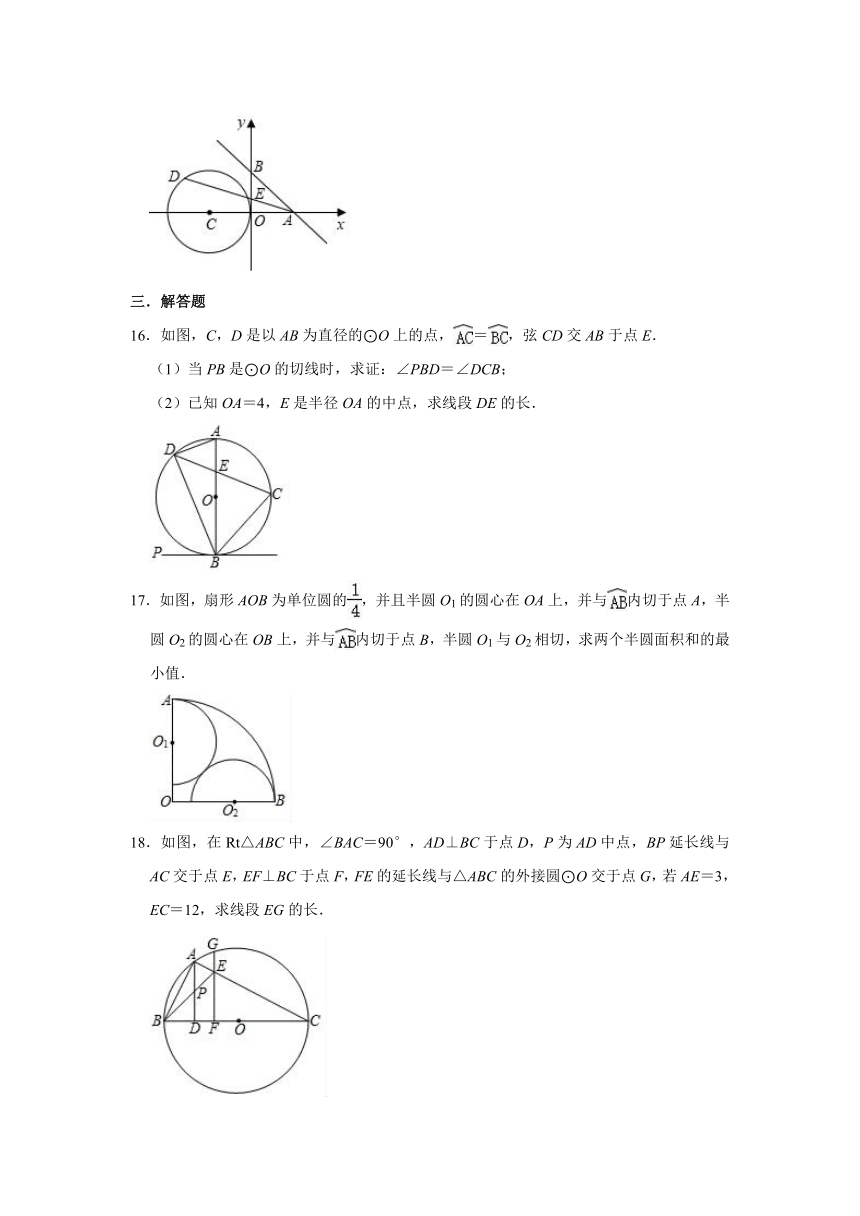 y
B
D
E
C O A x

三．解答题

16．如图，C，D 是以 AB 为直径的⊙O 上的点，$\overset{\frown}{AC}=\overset{\frown}{BC}$，弦 CD 交 AB 于点 E．

（1）当 PB 是⊙O 的切线时，求证：∠PBD＝∠DCB；

（2）已知 OA＝4，E 是半径 OA 的中点，求线段 DE 的长．

A
D
E
O
C
P
B

17．如图，扇形 AOB 为单位圆的$\frac{1}{4}$，并且半圆 $O_1$ 的圆心在 OA 上，并与$\overset{\frown}{AB}$内切于点 A，半圆 $O_2$ 的圆心在 OB 上，并与$\overset{\frown}{AB}$内切于点 B，半圆 $O_1$ 与 $O_2$ 相切，求两个半圆面积和的最小值．

A
$O_1$
O $O_2$ B

18．如图，在 Rt△ABC 中，∠BAC＝90°，AD⊥BC 于点 D，P 为 AD 中点，BP 延长线与 AC 交于点 E，EF⊥BC 于点 F，FE 的延长线与△ABC 的外接圆⊙O 交于点 G，若 AE＝3，EC＝12，求线段 EG 的长．

G
A
E
P
B D F O C